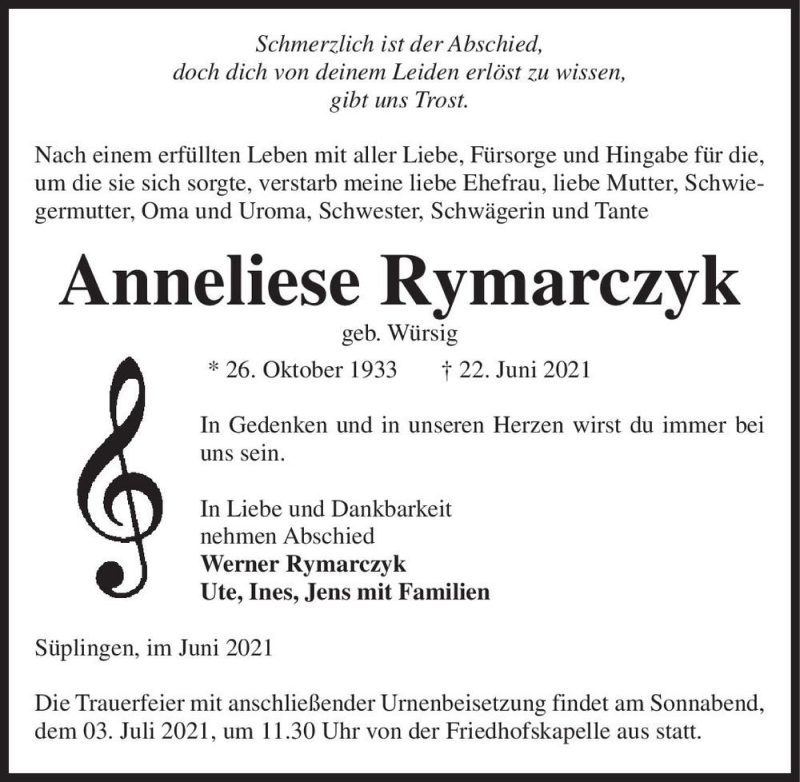 Schmerzlich ist der Abschied,
doch dich von deinem Leiden erlöst zu wissen,
gibt uns Trost.

Nach einem erfüllten Leben mit aller Liebe, Fürsorge und Hingabe für die, um die sie sich sorgte, verstarb meine liebe Ehefrau, liebe Mutter, Schwiegermutter, Oma und Uroma, Schwester, Schwägerin und Tante

Anneliese Rymarczyk

geb. Würsig

* 26. Oktober 1933 † 22. Juni 2021

In Gedenken und in unseren Herzen wirst du immer bei uns sein.

In Liebe und Dankbarkeit
nehmen Abschied
Werner Rymarczyk
Ute, Ines, Jens mit Familien

Süplingen, im Juni 2021

Die Trauerfeier mit anschließender Urnenbeisetzung findet am Sonnabend, dem 03. Juli 2021, um 11.30 Uhr von der Friedhofskapelle aus statt.